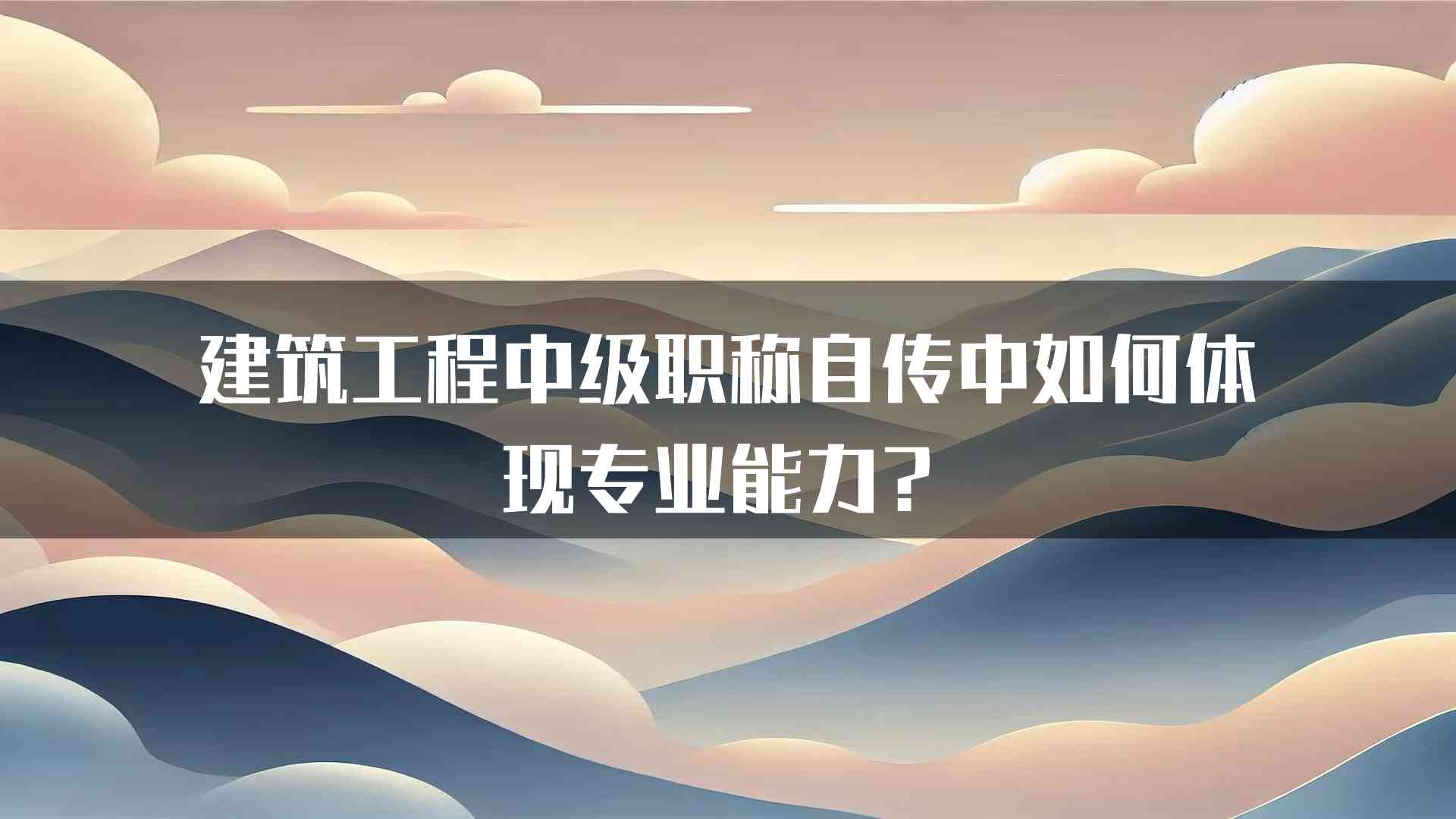 建筑工程中级职称自传中如何体现专业能力？